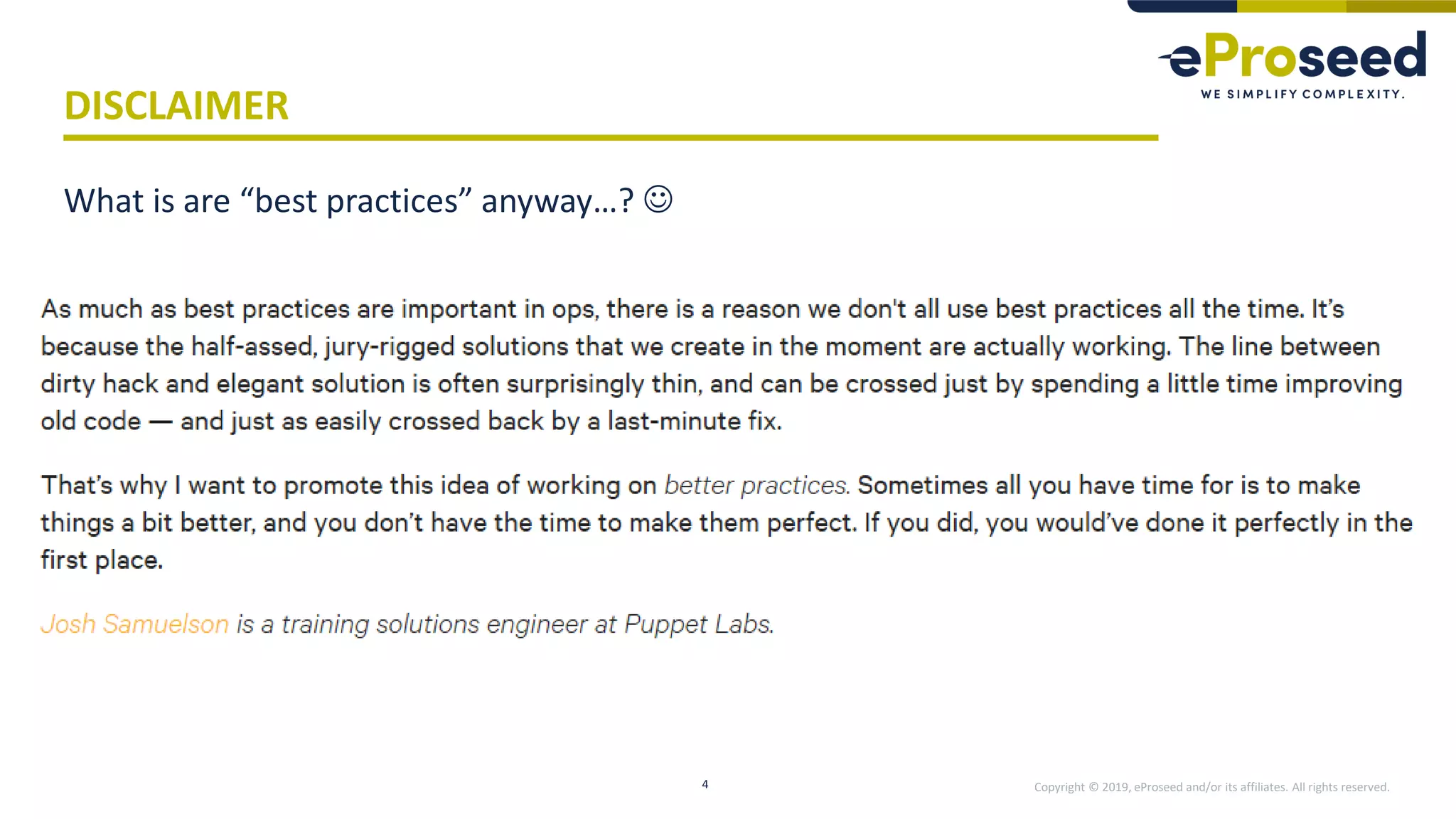 eProseed
WE SIMPLIFY COMPLEXITY.

DISCLAIMER

What is are “best practices” anyway…? ☺

As much as best practices are important in ops, there is a reason we don't all use best practices all the time. It’s because the half-assed, jury-rigged solutions that we create in the moment are actually working. The line between dirty hack and elegant solution is often surprisingly thin, and can be crossed just by spending a little time improving old code — and just as easily crossed back by a last-minute fix.

That’s why I want to promote this idea of working on better practices. Sometimes all you have time for is to make things a bit better, and you don’t have the time to make them perfect. If you did, you would’ve done it perfectly in the first place.

Josh Samuelson is a training solutions engineer at Puppet Labs.

4

Copyright © 2019, eProseed and/or its affiliates. All rights reserved.